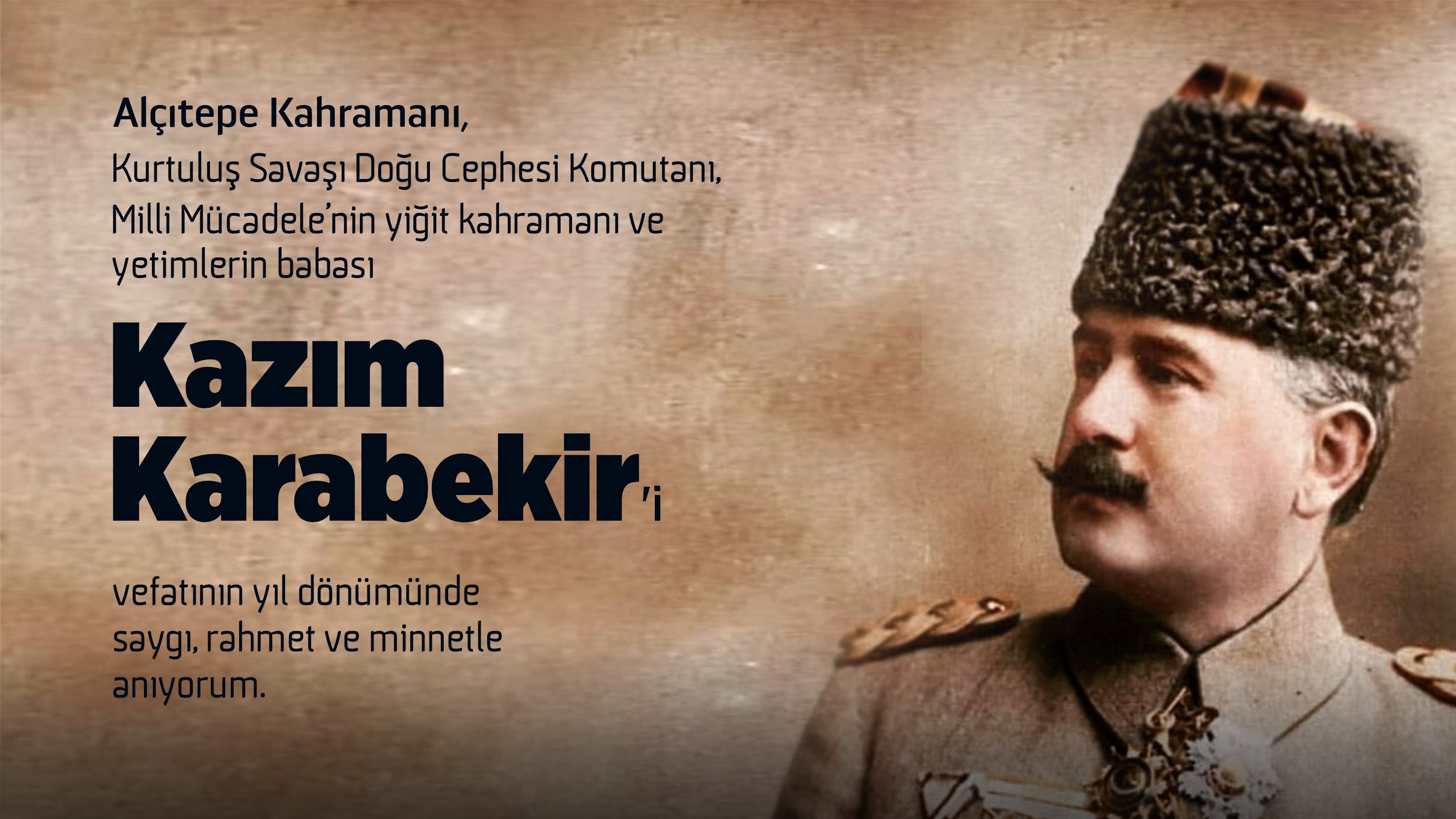 Alçıtepe Kahramanı,
Kurtuluş Savaşı Doğu Cephesi Komutanı,
Milli Mücadele'nin yiğit kahramanı ve yetimlerin babası

Kazım Karabekir'i

vefatının yıl dönümünde saygı, rahmet ve minnetle anıyorum.